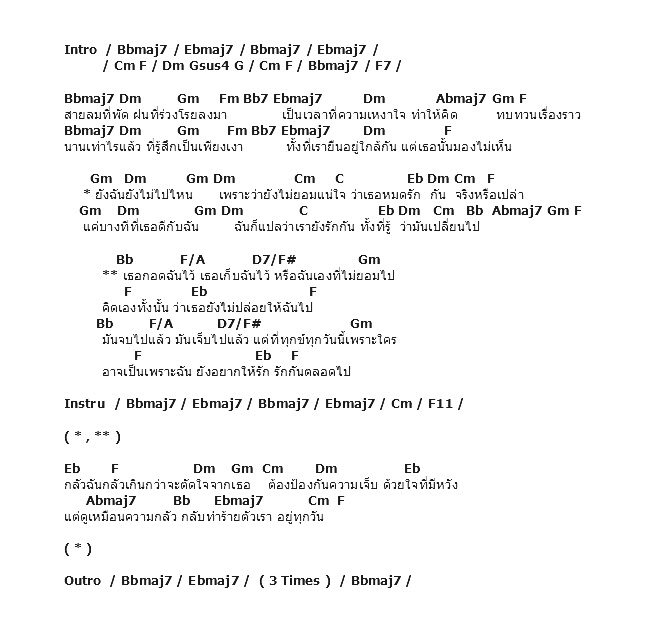 Intro / Bbmaj7 / Ebmaj7 / Bbmaj7 / Ebmaj7 /
/ Cm F / Dm Gsus4 G / Cm F / Bbmaj7 / F7 /

Bbmaj7 Dm Gm Fm Bb7 Ebmaj7 Dm Abmaj7 Gm F
สายลมที่พัด ฝนที่ร่วงโรยลงมา เป็นเวลาที่ความเหงาใจ ทำให้คิด ทบทวนเรื่องราว
Bbmaj7 Dm Gm Fm Bb7 Ebmaj7 Dm F
นานเท่าไรแล้ว ที่รู้สึกเป็นเพียงเงา ทั้งที่เรายืนอยู่ใกล้กัน แต่เธอนั้นมองไม่เห็น

Gm Dm Gm Dm Cm C Eb Dm Cm F
* ยังฉันยังไม่ไปไหน เพราะว่ายังไม่ยอมแน่ใจ ว่าเธอหมดรัก กัน จริงหรือเปล่า
Gm Dm Gm Dm C Eb Dm Cm Bb Abmaj7 Gm F
แค่บางทีที่เธอดีกับฉัน ฉันก็แปลว่าเรายังรักกัน ทั้งที่รู้ ว่ามันเปลี่ยนไป

Bb F/A D7/F# Gm
** เธอกอดฉันไว้ เธอเก็บฉันไว้ หรือฉันเองที่ไม่ยอมไป
F Eb F
คิดเองทั้งนั้น ว่าเธอยังไม่ปล่อยให้ฉันไป
Bb F/A D7/F# Gm
มันจบไปแล้ว มันเจ็บไปแล้ว แต่ที่ทุกข์ทุกวันนี้เพราะใคร
F Eb F
อาจเป็นเพราะฉัน ยังอยากให้รัก รักกันตลอดไป

Instru / Bbmaj7 / Ebmaj7 / Bbmaj7 / Ebmaj7 / Cm / F11 /

( * , ** )

Eb F Dm Gm Cm Dm Eb
กลัวฉันกลัวเกินกว่าจะตัดใจจากเธอ ต้องป้องกันความเจ็บ ด้วยใจที่มีหวัง
Abmaj7 Bb Ebmaj7 Cm F
แต่ดูเหมือนความกลัว กลับทำร้ายตัวเรา อยู่ทุกวัน

( * )

Outro / Bbmaj7 / Ebmaj7 / ( 3 Times ) / Bbmaj7 /